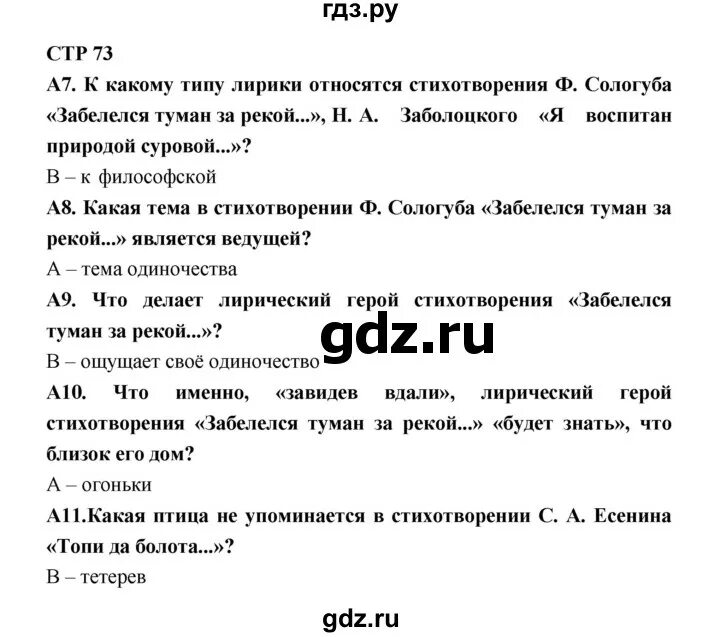 гдз.ру

СТР 73

А7. К какому типу лирики относятся стихотворения Ф. Сологуба «Забелелся туман за рекой...», Н. А. Заболоцкого «Я воспитан природой суровой...»?

В – к философской

А8. Какая тема в стихотворении Ф. Сологуба «Забелелся туман за рекой...» является ведущей?

А – тема одиночества

А9. Что делает лирический герой стихотворения «Забелелся туман за рекой...»?

gdz.ru

В – ощущает своё одиночество

А10. Что именно, «завидев вдали», лирический герой стихотворения «Забелелся туман за рекой...» «будет знать», что близок его дом?

А – огоньки

А11.Какая птица не упоминается в стихотворении С. А. Есенина «Топи да болота...»?

В – тетерев

gdz.ru